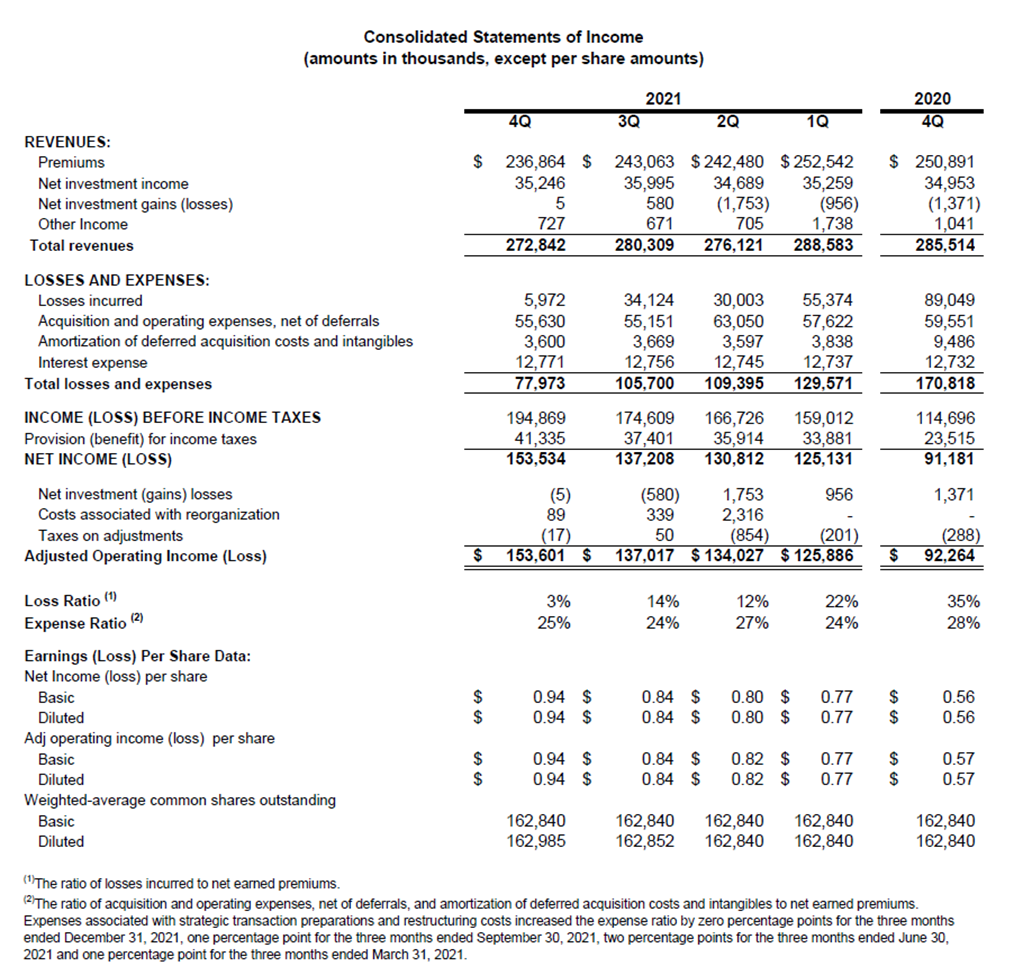 Consolidated Statements of Income
(amounts in thousands, except per share amounts)

| | 2021 4Q | 2021 3Q | 2021 2Q | 2021 1Q | 2020 4Q |
|---|---|---|---|---|---|
| REVENUES: | | | | | |
| Premiums | $ 236,864 | $ 243,063 | $ 242,480 | $ 252,542 | $ 250,891 |
| Net investment income | 35,246 | 35,995 | 34,689 | 35,259 | 34,953 |
| Net investment gains (losses) | 5 | 580 | (1,753) | (956) | (1,371) |
| Other Income | 727 | 671 | 705 | 1,738 | 1,041 |
| Total revenues | 272,842 | 280,309 | 276,121 | 288,583 | 285,514 |
| LOSSES AND EXPENSES: | | | | | |
| Losses incurred | 5,972 | 34,124 | 30,003 | 55,374 | 89,049 |
| Acquisition and operating expenses, net of deferrals | 55,630 | 55,151 | 63,050 | 57,622 | 59,551 |
| Amortization of deferred acquisition costs and intangibles | 3,600 | 3,669 | 3,597 | 3,838 | 9,486 |
| Interest expense | 12,771 | 12,756 | 12,745 | 12,737 | 12,732 |
| Total losses and expenses | 77,973 | 105,700 | 109,395 | 129,571 | 170,818 |
| INCOME (LOSS) BEFORE INCOME TAXES | 194,869 | 174,609 | 166,726 | 159,012 | 114,696 |
| Provision (benefit) for income taxes | 41,335 | 37,401 | 35,914 | 33,881 | 23,515 |
| NET INCOME (LOSS) | 153,534 | 137,208 | 130,812 | 125,131 | 91,181 |
| Net investment (gains) losses | (5) | (580) | 1,753 | 956 | 1,371 |
| Costs associated with reorganization | 89 | 339 | 2,316 | - | - |
| Taxes on adjustments | (17) | 50 | (854) | (201) | (288) |
| Adjusted Operating Income (Loss) | $ 153,601 | $ 137,017 | $ 134,027 | $ 125,886 | $ 92,264 |
| Loss Ratio $^{(1)}$ | 3% | 14% | 12% | 22% | 35% |
| Expense Ratio $^{(2)}$ | 25% | 24% | 27% | 24% | 28% |
| Earnings (Loss) Per Share Data: | | | | | |
| Net Income (loss) per share | | | | | |
| Basic | $ 0.94 | $ 0.84 | $ 0.80 | $ 0.77 | $ 0.56 |
| Diluted | $ 0.94 | $ 0.84 | $ 0.80 | $ 0.77 | $ 0.56 |
| Adj operating income (loss) per share | | | | | |
| Basic | $ 0.94 | $ 0.84 | $ 0.82 | $ 0.77 | $ 0.57 |
| Diluted | $ 0.94 | $ 0.84 | $ 0.82 | $ 0.77 | $ 0.57 |
| Weighted-average common shares outstanding | | | | | |
| Basic | 162,840 | 162,840 | 162,840 | 162,840 | 162,840 |
| Diluted | 162,985 | 162,852 | 162,840 | 162,840 | 162,840 |

$^{(1)}$The ratio of losses incurred to net earned premiums.
$^{(2)}$The ratio of acquisition and operating expenses, net of deferrals, and amortization of deferred acquisition costs and intangibles to net earned premiums. Expenses associated with strategic transaction preparations and restructuring costs increased the expense ratio by zero percentage points for the three months ended December 31, 2021, one percentage point for the three months ended September 30, 2021, two percentage points for the three months ended June 30, 2021 and one percentage point for the three months ended March 31, 2021.